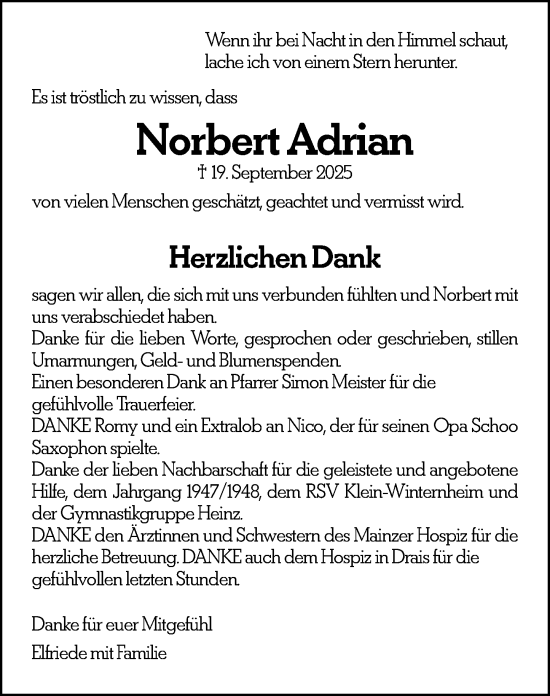 Wenn ihr bei Nacht in den Himmel schaut, lache ich von einem Stern herunter.

Es ist tröstlich zu wissen, dass

Norbert Adrian

† 19. September 2025

von vielen Menschen geschätzt, geachtet und vermisst wird.

Herzlichen Dank

sagen wir allen, die sich mit uns verbunden fühlten und Norbert mit uns verabschiedet haben.
Danke für die lieben Worte, gesprochen oder geschrieben, stillen Umarmungen, Geld- und Blumenspenden.
Einen besonderen Dank an Pfarrer Simon Meister für die gefühlvolle Trauerfeier.
DANKE Romy und ein Extralob an Nico, der für seinen Opa Schoo Saxophon spielte.
Danke der lieben Nachbarschaft für die geleistete und angebotene Hilfe, dem Jahrgang 1947/1948, dem RSV Klein-Winternheim und der Gymnastikgruppe Heinz.
DANKE den Ärztinnen und Schwestern des Mainzer Hospiz für die herzliche Betreuung. DANKE auch dem Hospiz in Drais für die gefühlvollen letzten Stunden.

Danke für euer Mitgefühl

Elfriede mit Familie